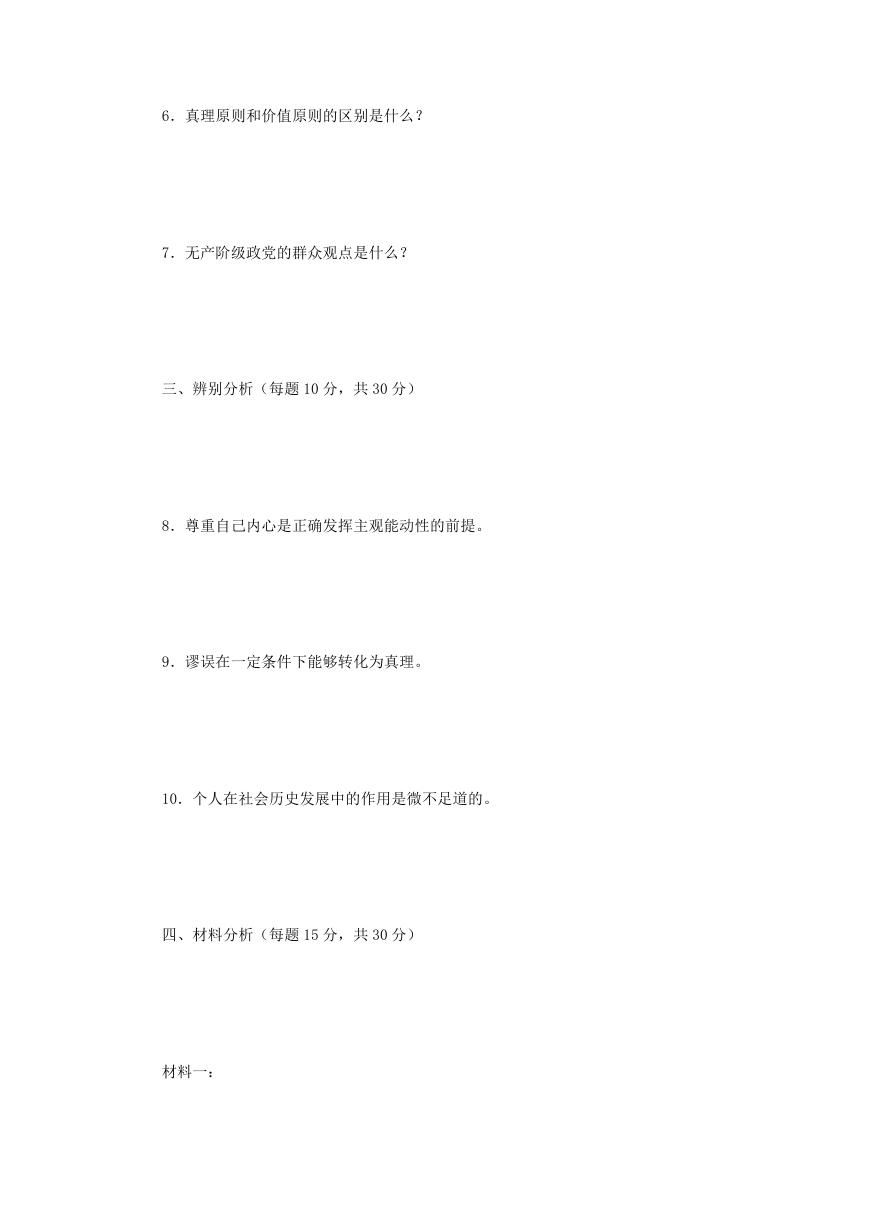 6．真理原则和价值原则的区别是什么？

7．无产阶级政党的群众观点是什么？

三、辨别分析（每题 10 分，共 30 分）

8．尊重自己内心是正确发挥主观能动性的前提。

9．谬误在一定条件下能够转化为真理。

10．个人在社会历史发展中的作用是微不足道的。

四、材料分析（每题 15 分，共 30 分）

材料一：